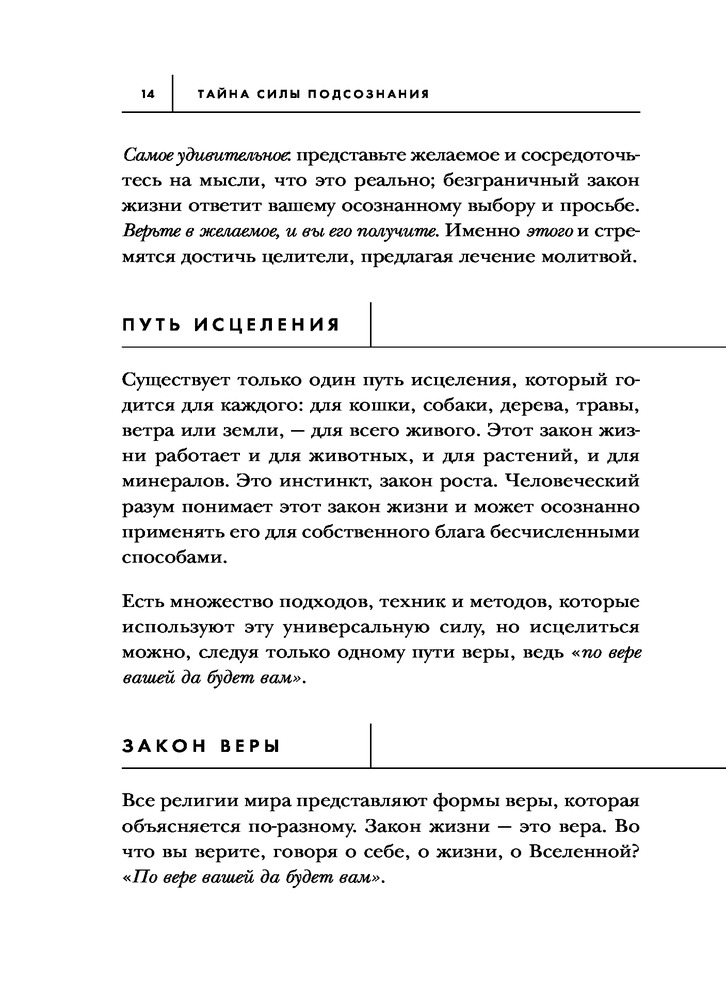 14 ТАЙНА СИЛЫ ПОДСОЗНАНИЯ

Самое удивительное: представьте желаемое и сосредоточьтесь на мысли, что это реально; безграничный закон жизни ответит вашему осознанному выбору и просьбе. Верьте в желаемое, и вы его получите. Именно этого и стремятся достичь целители, предлагая лечение молитвой.

ПУТЬ ИСЦЕЛЕНИЯ

Существует только один путь исцеления, который годится для каждого: для кошки, собаки, дерева, травы, ветра или земли, — для всего живого. Этот закон жизни работает и для животных, и для растений, и для минералов. Это инстинкт, закон роста. Человеческий разум понимает этот закон жизни и может осознанно применять его для собственного блага бесчисленными способами.

Есть множество подходов, техник и методов, которые используют эту универсальную силу, но исцелиться можно, следуя только одному пути веры, ведь «по вере вашей да будет вам».

ЗАКОН ВЕРЫ

Все религии мира представляют формы веры, которая объясняется по-разному. Закон жизни — это вера. Во что вы верите, говоря о себе, о жизни, о Вселенной? «По вере вашей да будет вам».